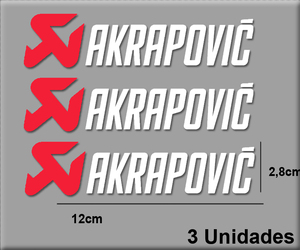 AKRAPOVIČ

AKRAPOVIČ

AKRAPOVIČ

2,8cm

12cm

3 Unidades